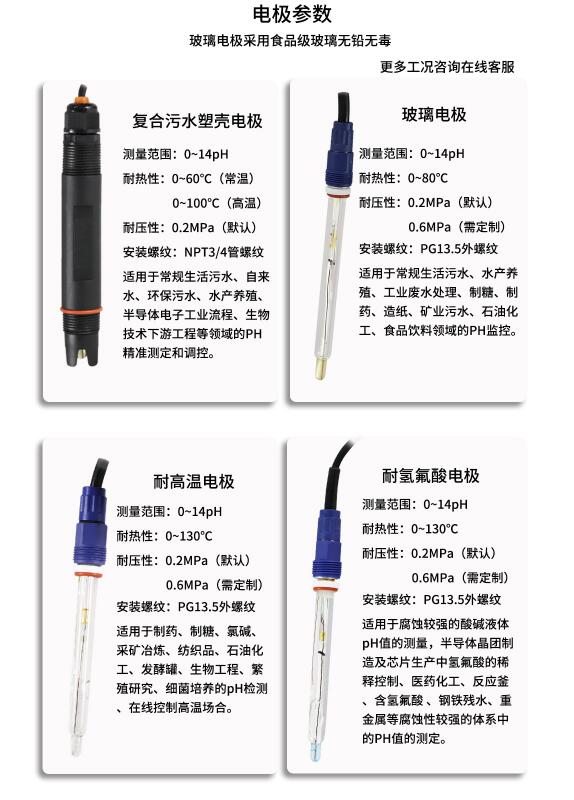 电极参数

玻璃电极采用食品级玻璃无铅无毒

更多工况咨询在线客服

复合污水塑壳电极

测量范围：0~14pH

耐热性：0~60°C（常温）

0~100°C（高温）

耐压性：0.2MPa（默认）

安装螺纹：NPT3/4管螺纹

适用于常规生活污水、自来水、环保污水、水产养殖、半导体电子工业流程、生物技术下游工程等领域的PH精准测定和调控。

玻璃电极

测量范围：0~14pH

耐热性：0~80°C

耐压性：0.2MPa（默认）

0.6MPa（需定制）

安装螺纹：PG13.5外螺纹

适用于常规生活污水、水产养殖、工业废水处理、制糖、制药、造纸、矿业污水、石油化工、食品饮料领域的PH监控。

耐高温电极

测量范围：0~14pH

耐热性：0~130°C

耐压性：0.2MPa（默认）

0.6MPa（需定制）

安装螺纹：PG13.5外螺纹

适用于制药、制糖、氯碱、采矿冶炼、纺织品、石油化工、发酵罐、生物工程、繁殖研究、细菌培养的pH检测、在线控制高温场合。

耐氢氟酸电极

测量范围：0~14pH

耐热性：0~130°C

耐压性：0.2MPa（默认）

0.6MPa（需定制）

安装螺纹：PG13.5外螺纹

适用于腐蚀较强的酸碱液体pH值的测量，半导体晶团制造及芯片生产中氢氟酸的稀释控制、医药化工、反应釜、含氢氟酸、钢铁残水、重金属等腐蚀性较强的体系中的PH值的测定。